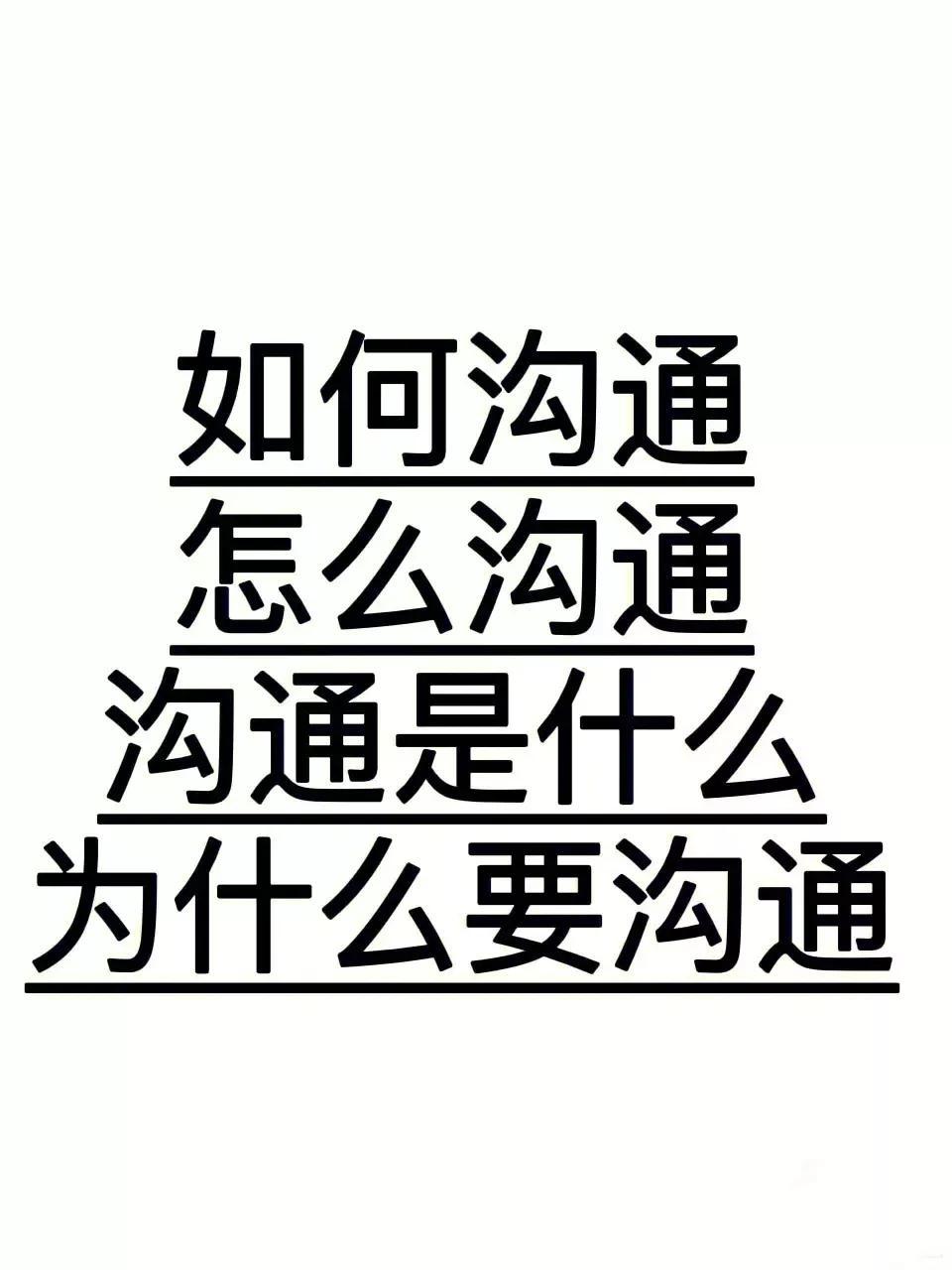 如何沟通
怎么沟通
沟通是什么
为什么要沟通